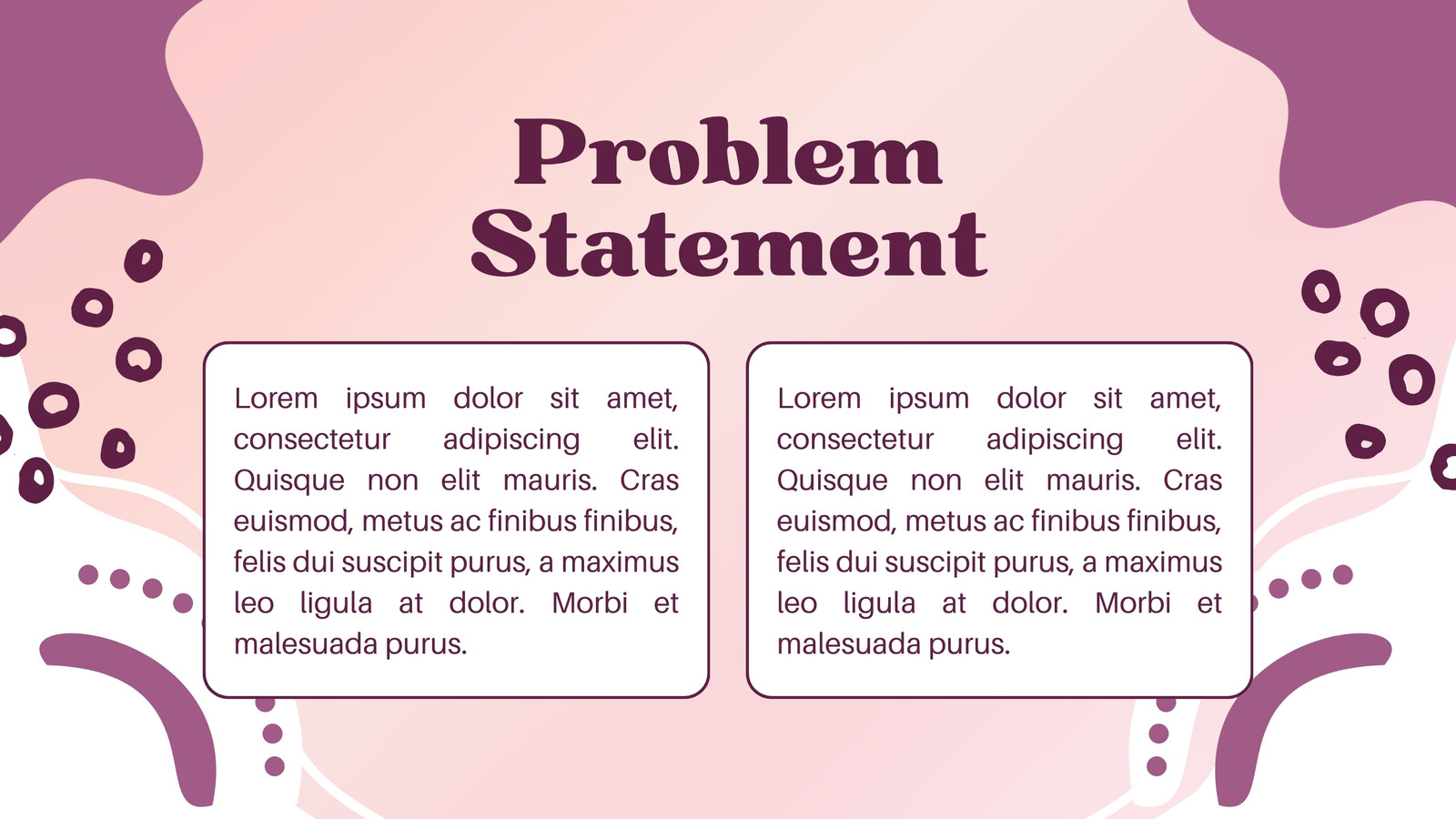 Problem Statement

Lorem ipsum dolor sit amet, consectetur adipiscing elit. Quisque non elit mauris. Cras euismod, metus ac finibus finibus, felis dui suscipit purus, a maximus leo ligula at dolor. Morbi et malesuada purus.

Lorem ipsum dolor sit amet, consectetur adipiscing elit. Quisque non elit mauris. Cras euismod, metus ac finibus finibus, felis dui suscipit purus, a maximus leo ligula at dolor. Morbi et malesuada purus.